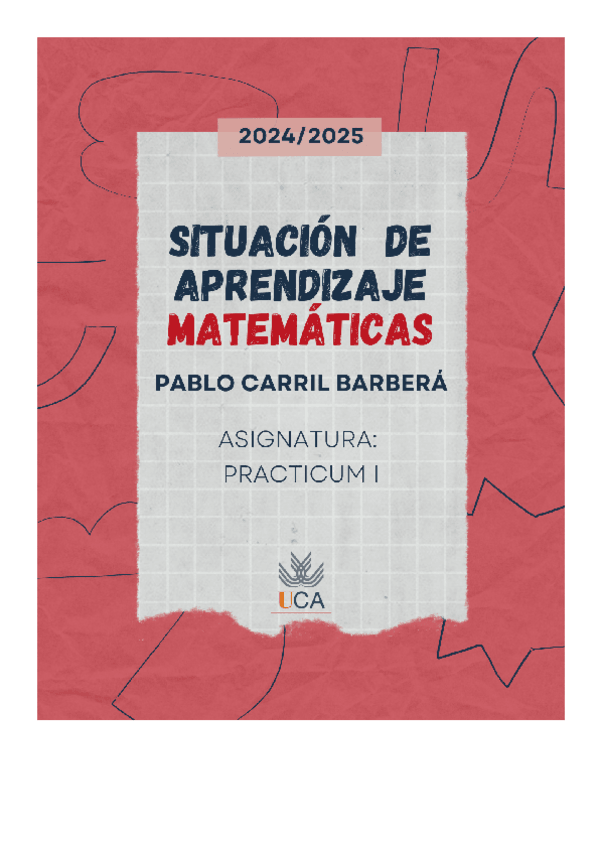 2024/2025

SITUACIÓN DE APRENDIZAJE MATEMÁTICAS

PABLO CARRIL BARBERÁ

ASIGNATURA:
PRACTICUM I

UCA